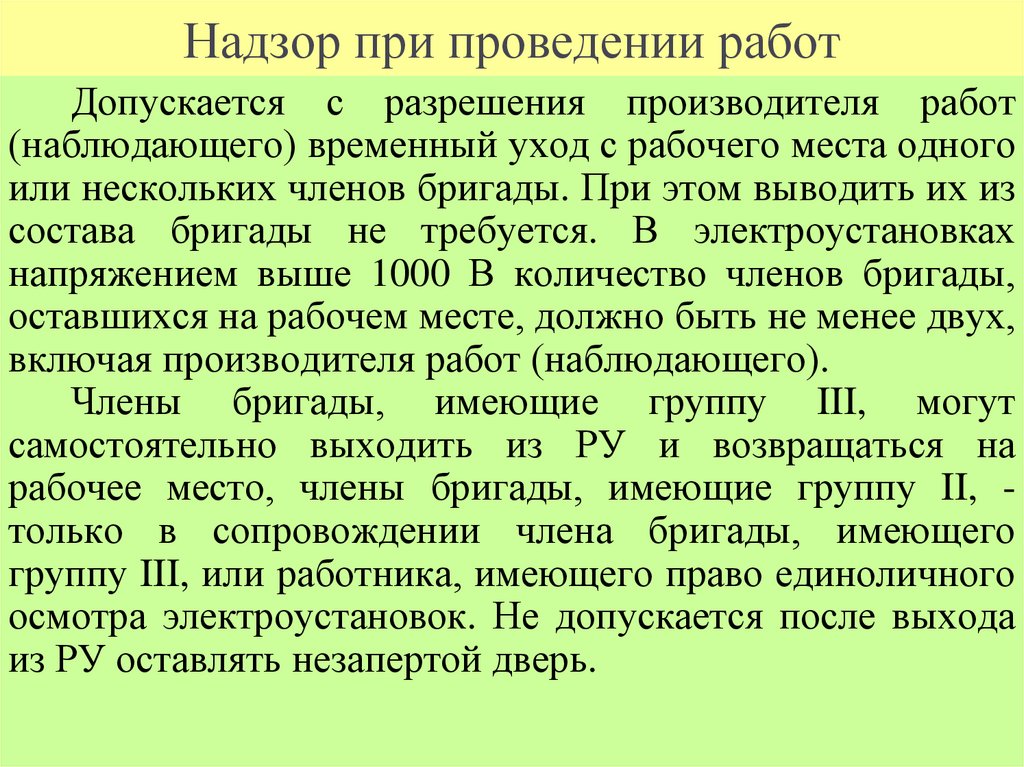 Надзор при проведении работ

Допускается с разрешения производителя работ (наблюдающего) временный уход с рабочего места одного или нескольких членов бригады. При этом выводить их из состава бригады не требуется. В электроустановках напряжением выше 1000 В количество членов бригады, оставшихся на рабочем месте, должно быть не менее двух, включая производителя работ (наблюдающего).

Члены бригады, имеющие группу III, могут самостоятельно выходить из РУ и возвращаться на рабочее место, члены бригады, имеющие группу II, - только в сопровождении члена бригады, имеющего группу III, или работника, имеющего право единоличного осмотра электроустановок. Не допускается после выхода из РУ оставлять незапертой дверь.